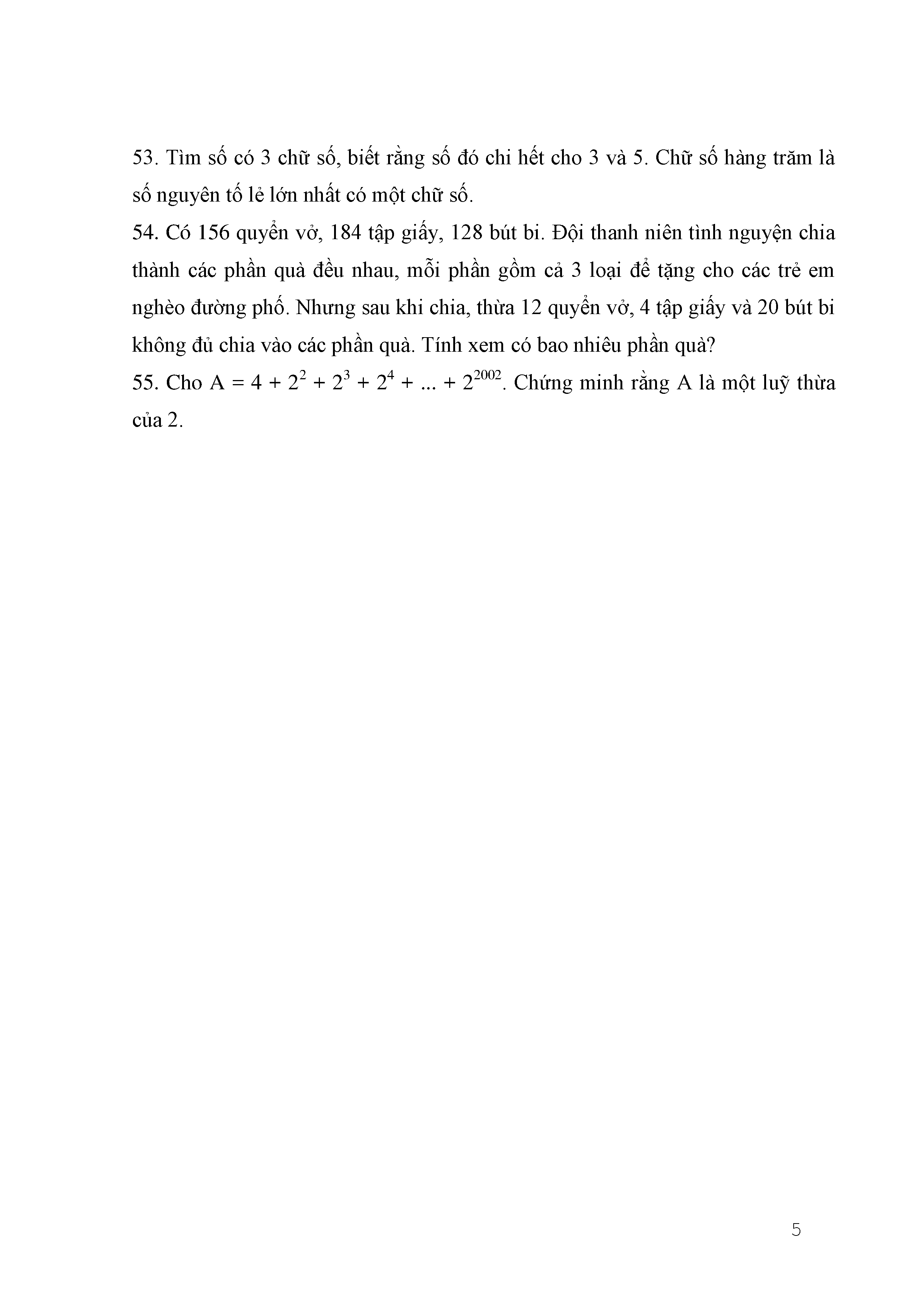 53. Tìm số có 3 chữ số, biết rằng số đó chi hết cho 3 và 5. Chữ số hàng trăm là số nguyên tố lẻ lớn nhất có một chữ số.

54. Có 156 quyển vở, 184 tập giấy, 128 bút bi. Đội thanh niên tình nguyện chia thành các phần quà đều nhau, mỗi phần gồm cả 3 loại để tặng cho các trẻ em nghèo đường phố. Nhưng sau khi chia, thừa 12 quyển vở, 4 tập giấy và 20 bút bi không đủ chia vào các phần quà. Tính xem có bao nhiêu phần quà?

55. Cho $A = 4 + 2^2 + 2^3 + 2^4 + ... + 2^{2002}$. Chứng minh rằng A là một luỹ thừa của 2.

5